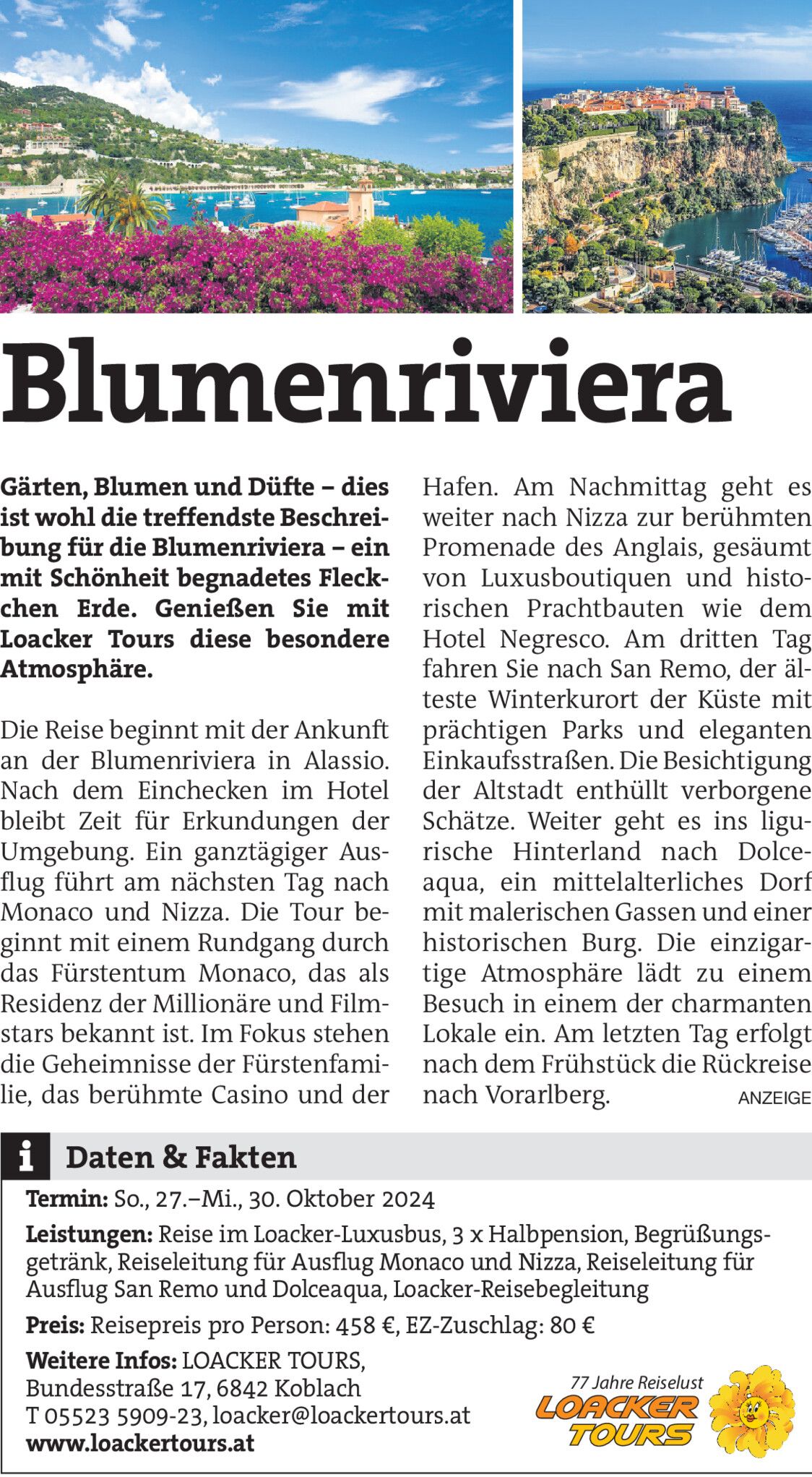 Blumenriviera

Gärten, Blumen und Düfte – dies ist wohl die treffendste Beschreibung für die Blumenriviera – ein mit Schönheit begnadetes Fleckchen Erde. Genießen Sie mit Loacker Tours diese besondere Atmosphäre.

Die Reise beginnt mit der Ankunft an der Blumenriviera in Alassio. Nach dem Einchecken im Hotel bleibt Zeit für Erkundungen der Umgebung. Ein ganztägiger Ausflug führt am nächsten Tag nach Monaco und Nizza. Die Tour beginnt mit einem Rundgang durch das Fürstentum Monaco, das als Residenz der Millionäre und Filmstars bekannt ist. Im Fokus stehen die Geheimnisse der Fürstenfamilie, das berühmte Casino und der Hafen. Am Nachmittag geht es weiter nach Nizza zur berühmten Promenade des Anglais, gesäumt von Luxusboutiquen und historischen Prachtbauten wie dem Hotel Negresco. Am dritten Tag fahren Sie nach San Remo, der älteste Winterkurort der Küste mit prächtigen Parks und eleganten Einkaufsstraßen. Die Besichtigung der Altstadt enthüllt verborgene Schätze. Weiter geht es ins ligurische Hinterland nach Dolceaqua, ein mittelalterliches Dorf mit malerischen Gassen und einer historischen Burg. Die einzigartige Atmosphäre lädt zu einem Besuch in einem der charmanten Lokale ein. Am letzten Tag erfolgt nach dem Frühstück die Rückreise nach Vorarlberg.

ANZEIGE

i Daten & Fakten

Termin: So., 27.–Mi., 30. Oktober 2024

Leistungen: Reise im Loacker-Luxusbus, 3 x Halbpension, Begrüßungsgetränk, Reiseleitung für Ausflug Monaco und Nizza, Reiseleitung für Ausflug San Remo und Dolceaqua, Loacker-Reisebegleitung

Preis: Reisepreis pro Person: 458 €, EZ-Zuschlag: 80 €

Weitere Infos: LOACKER TOURS, Bundesstraße 17, 6842 Koblach
T 05523 5909-23, loacker@loackertours.at
www.loackertours.at

77 Jahre Reiselust
LOACKER TOURS